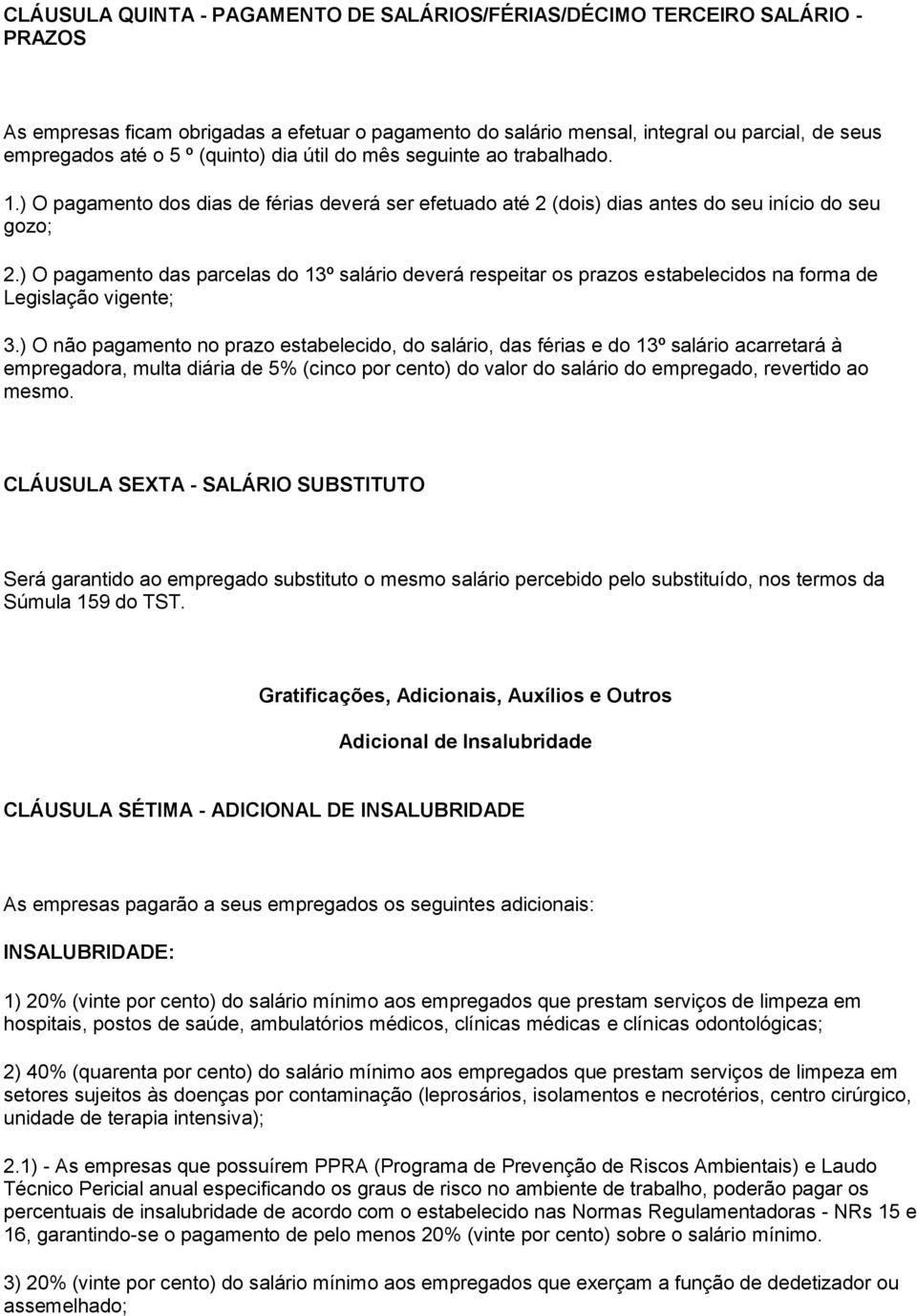 CLÁUSULA QUINTA - PAGAMENTO DE SALÁRIOS/FÉRIAS/DÉCIMO TERCEIRO SALÁRIO - PRAZOS

As empresas ficam obrigadas a efetuar o pagamento do salário mensal, integral ou parcial, de seus empregados até o 5 º (quinto) dia útil do mês seguinte ao trabalhado.

1.) O pagamento dos dias de férias deverá ser efetuado até 2 (dois) dias antes do seu início do seu gozo;

2.) O pagamento das parcelas do 13º salário deverá respeitar os prazos estabelecidos na forma de Legislação vigente;

3.) O não pagamento no prazo estabelecido, do salário, das férias e do 13º salário acarretará à empregadora, multa diária de 5% (cinco por cento) do valor do salário do empregado, revertido ao mesmo.

CLÁUSULA SEXTA - SALÁRIO SUBSTITUTO

Será garantido ao empregado substituto o mesmo salário percebido pelo substituído, nos termos da Súmula 159 do TST.

Gratificações, Adicionais, Auxílios e Outros

Adicional de Insalubridade

CLÁUSULA SÉTIMA - ADICIONAL DE INSALUBRIDADE

As empresas pagarão a seus empregados os seguintes adicionais:

INSALUBRIDADE:

1) 20% (vinte por cento) do salário mínimo aos empregados que prestam serviços de limpeza em hospitais, postos de saúde, ambulatórios médicos, clínicas médicas e clínicas odontológicas;

2) 40% (quarenta por cento) do salário mínimo aos empregados que prestam serviços de limpeza em setores sujeitos às doenças por contaminação (leprosários, isolamentos e necrotérios, centro cirúrgico, unidade de terapia intensiva);

2.1) - As empresas que possuírem PPRA (Programa de Prevenção de Riscos Ambientais) e Laudo Técnico Pericial anual especificando os graus de risco no ambiente de trabalho, poderão pagar os percentuais de insalubridade de acordo com o estabelecido nas Normas Regulamentadoras - NRs 15 e 16, garantindo-se o pagamento de pelo menos 20% (vinte por cento) sobre o salário mínimo.

3) 20% (vinte por cento) do salário mínimo aos empregados que exerçam a função de dedetizador ou assemelhado;